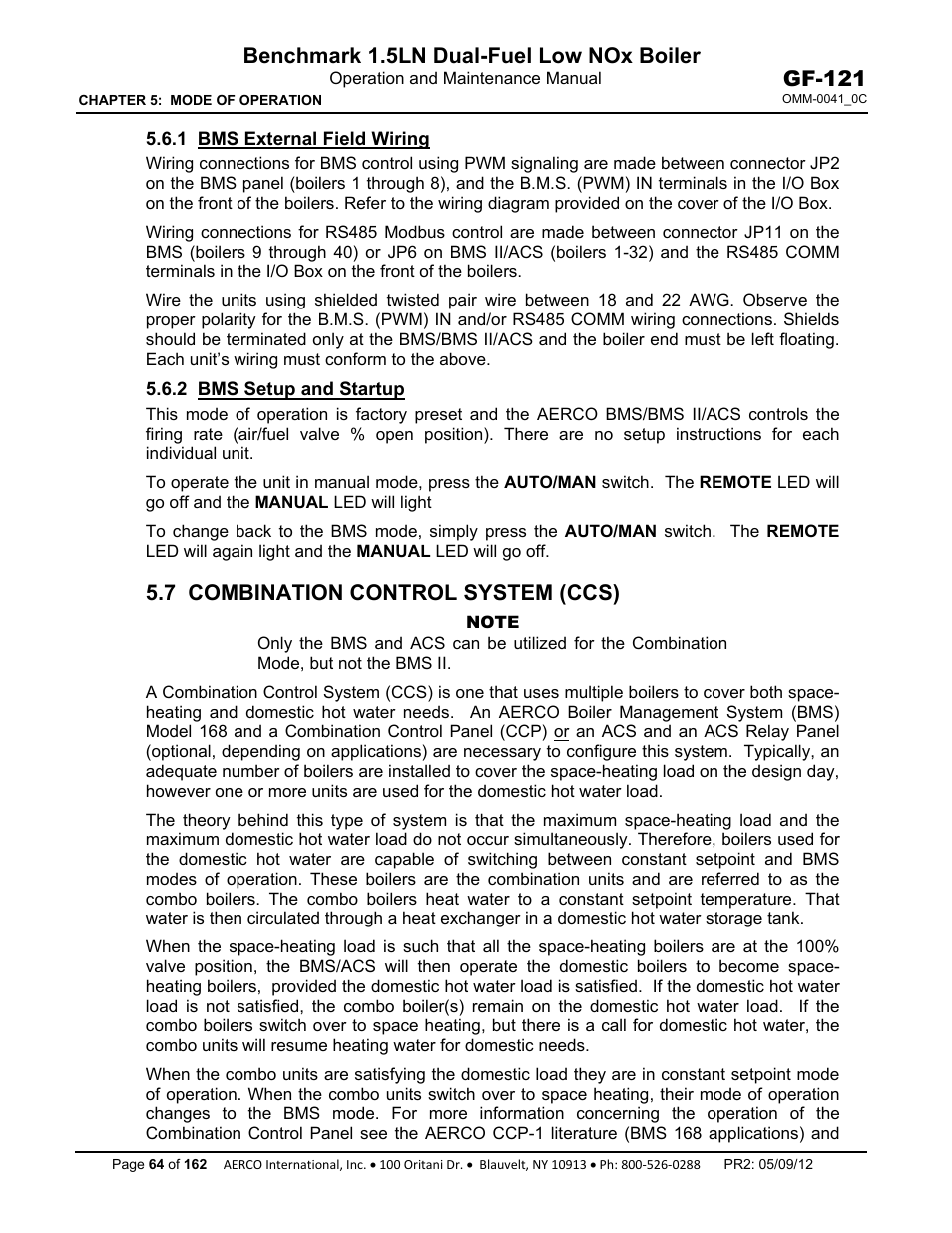 Benchmark 1.5LN Dual-Fuel Low NOx Boiler
Operation and Maintenance Manual
GF-121
CHAPTER 5: MODE OF OPERATION
OMM-0041_0C

5.6.1 BMS External Field Wiring

Wiring connections for BMS control using PWM signaling are made between connector JP2 on the BMS panel (boilers 1 through 8), and the B.M.S. (PWM) IN terminals in the I/O Box on the front of the boilers. Refer to the wiring diagram provided on the cover of the I/O Box.

Wiring connections for RS485 Modbus control are made between connector JP11 on the BMS (boilers 9 through 40) or JP6 on BMS II/ACS (boilers 1-32) and the RS485 COMM terminals in the I/O Box on the front of the boilers.

Wire the units using shielded twisted pair wire between 18 and 22 AWG. Observe the proper polarity for the B.M.S. (PWM) IN and/or RS485 COMM wiring connections. Shields should be terminated only at the BMS/BMS II/ACS and the boiler end must be left floating. Each unit's wiring must conform to the above.

5.6.2 BMS Setup and Startup

This mode of operation is factory preset and the AERCO BMS/BMS II/ACS controls the firing rate (air/fuel valve % open position). There are no setup instructions for each individual unit.

To operate the unit in manual mode, press the AUTO/MAN switch. The REMOTE LED will go off and the MANUAL LED will light

To change back to the BMS mode, simply press the AUTO/MAN switch. The REMOTE LED will again light and the MANUAL LED will go off.

5.7 COMBINATION CONTROL SYSTEM (CCS)

NOTE
Only the BMS and ACS can be utilized for the Combination Mode, but not the BMS II.

A Combination Control System (CCS) is one that uses multiple boilers to cover both space-heating and domestic hot water needs. An AERCO Boiler Management System (BMS) Model 168 and a Combination Control Panel (CCP) or an ACS and an ACS Relay Panel (optional, depending on applications) are necessary to configure this system. Typically, an adequate number of boilers are installed to cover the space-heating load on the design day, however one or more units are used for the domestic hot water load.

The theory behind this type of system is that the maximum space-heating load and the maximum domestic hot water load do not occur simultaneously. Therefore, boilers used for the domestic hot water are capable of switching between constant setpoint and BMS modes of operation. These boilers are the combination units and are referred to as the combo boilers. The combo boilers heat water to a constant setpoint temperature. That water is then circulated through a heat exchanger in a domestic hot water storage tank.

When the space-heating load is such that all the space-heating boilers are at the 100% valve position, the BMS/ACS will then operate the domestic boilers to become space-heating boilers, provided the domestic hot water load is satisfied. If the domestic hot water load is not satisfied, the combo boiler(s) remain on the domestic hot water load. If the combo boilers switch over to space heating, but there is a call for domestic hot water, the combo units will resume heating water for domestic needs.

When the combo units are satisfying the domestic load they are in constant setpoint mode of operation. When the combo units switch over to space heating, their mode of operation changes to the BMS mode. For more information concerning the operation of the Combination Control Panel see the AERCO CCP-1 literature (BMS 168 applications) and

Page 64 of 162 AERCO International, Inc. • 100 Oritani Dr. • Blauvelt, NY 10913 • Ph: 800-526-0288 PR2: 05/09/12